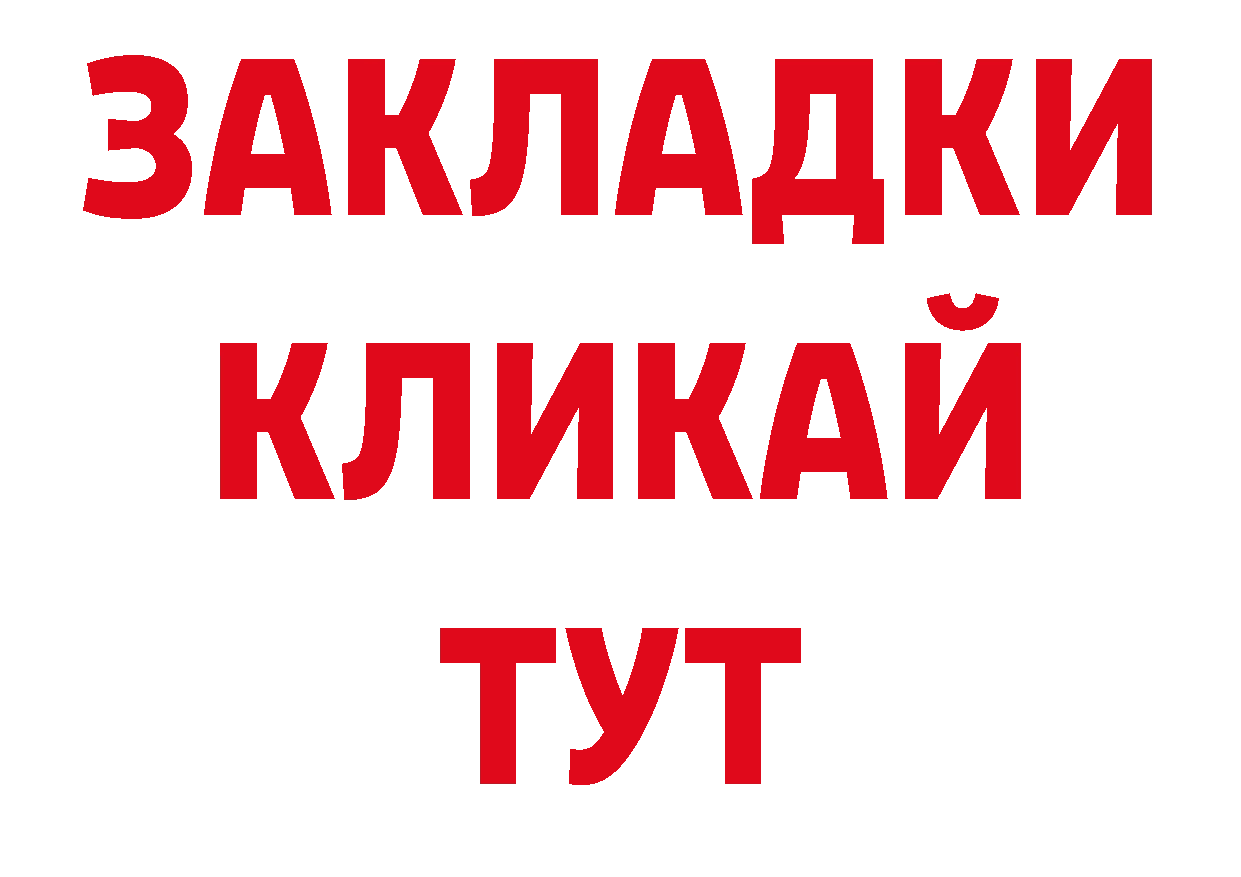 ЗАКЛАДКИ
КЛИКАЙ
ТУТ